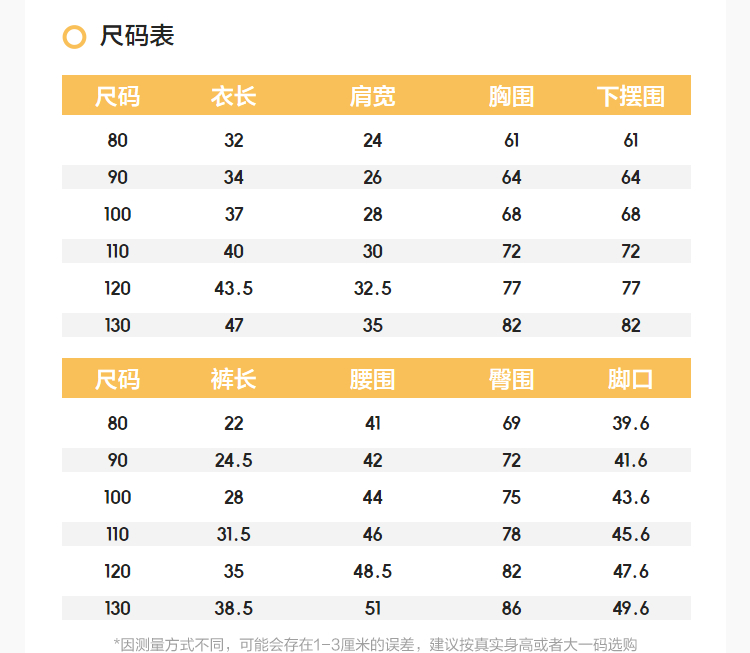 尺码表

| 尺码 | 衣长 | 肩宽 | 胸围 | 下摆围 |
|---|---|---|---|---|
| 80 | 32 | 24 | 61 | 61 |
| 90 | 34 | 26 | 64 | 64 |
| 100 | 37 | 28 | 68 | 68 |
| 110 | 40 | 30 | 72 | 72 |
| 120 | 43.5 | 32.5 | 77 | 77 |
| 130 | 47 | 35 | 82 | 82 |

| 尺码 | 裤长 | 腰围 | 臀围 | 脚口 |
|---|---|---|---|---|
| 80 | 22 | 41 | 69 | 39.6 |
| 90 | 24.5 | 42 | 72 | 41.6 |
| 100 | 28 | 44 | 75 | 43.6 |
| 110 | 31.5 | 46 | 78 | 45.6 |
| 120 | 35 | 48.5 | 82 | 47.6 |
| 130 | 38.5 | 51 | 86 | 49.6 |

*因测量方式不同，可能会存在1-3厘米的误差，建议按真实身高或者大一码选购